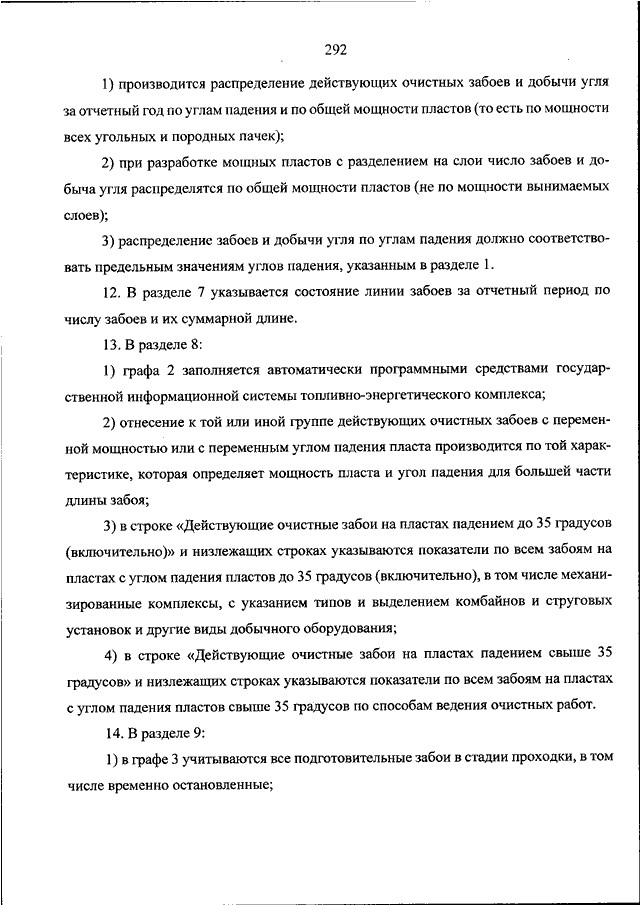 292

1) производится распределение действующих очистных забоев и добычи угля за отчетный год по углам падения и по общей мощности пластов (то есть по мощности всех угольных и породных пачек);

2) при разработке мощных пластов с разделением на слои число забоев и добыча угля распределятся по общей мощности пластов (не по мощности вынимаемых слоев);

3) распределение забоев и добычи угля по углам падения должно соответствовать предельным значениям углов падения, указанным в разделе 1.

12. В разделе 7 указывается состояние линии забоев за отчетный период по числу забоев и их суммарной длине.

13. В разделе 8:

1) графа 2 заполняется автоматически программными средствами государственной информационной системы топливно-энергетического комплекса;

2) отнесение к той или иной группе действующих очистных забоев с переменной мощностью или с переменным углом падения пласта производится по той характеристике, которая определяет мощность пласта и угол падения для большей части длины забоя;

3) в строке «Действующие очистные забои на пластах падением до 35 градусов (включительно)» и низлежащих строках указываются показатели по всем забоям на пластах с углом падения пластов до 35 градусов (включительно), в том числе механизированные комплексы, с указанием типов и выделением комбайнов и струговых установок и другие виды добычного оборудования;

4) в строке «Действующие очистные забои на пластах падением свыше 35 градусов» и низлежащих строках указываются показатели по всем забоям на пластах с углом падения пластов свыше 35 градусов по способам ведения очистных работ.

14. В разделе 9:

1) в графе 3 учитываются все подготовительные забои в стадии проходки, в том числе временно остановленные;